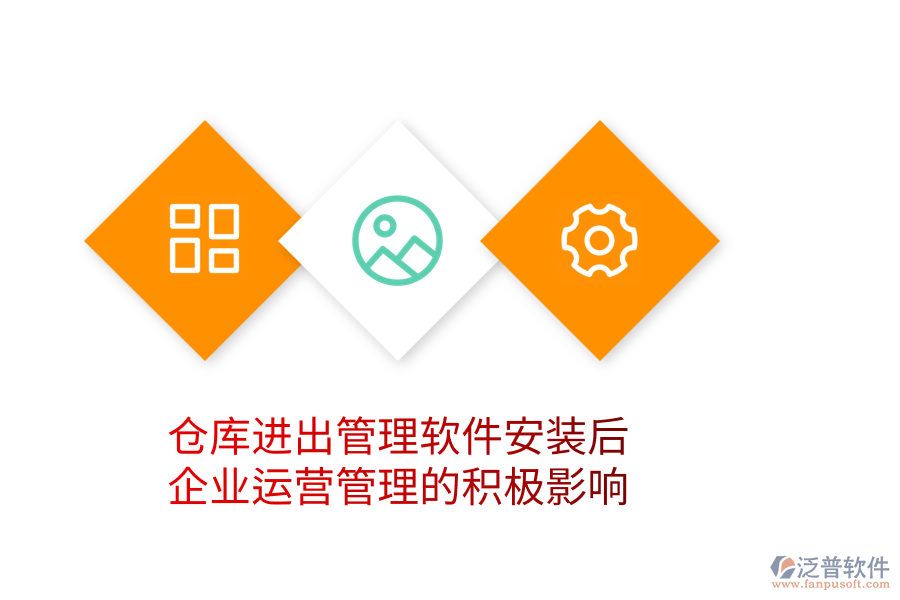 仓库进出管理软件安装后
企业运营管理的积极影响

泛普软件
www.fanpusoft.com